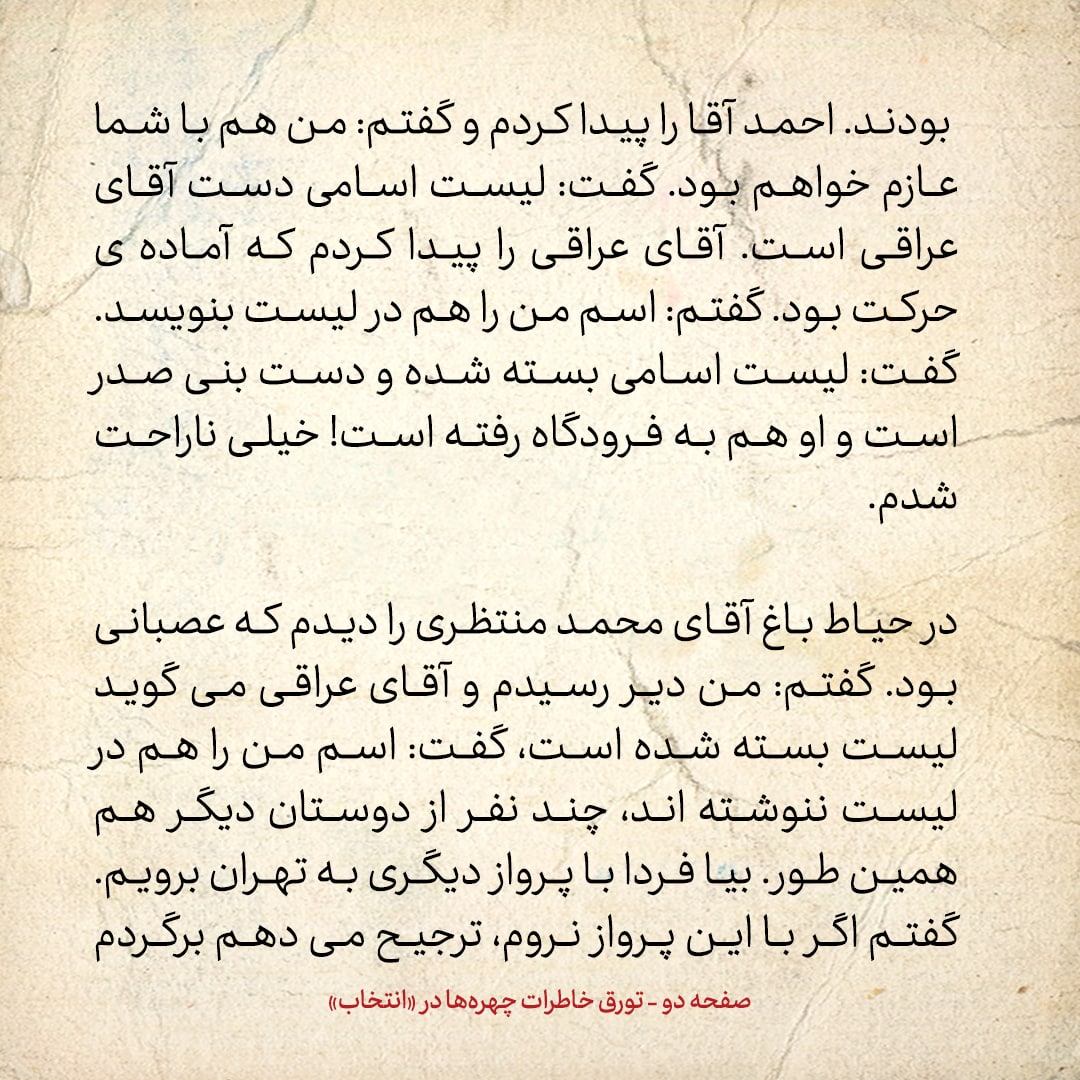 بودند. احمد آقا را پیدا کردم و گفتم: من هم با شما عازم خواهم بود. گفت: لیست اسامی دست آقای عراقی است. آقای عراقی را پیدا کردم که آماده ی حرکت بود. گفتم: اسم من را هم در لیست بنویسد. گفت: لیست اسامی بسته شده و دست بنی صدر است و او هم به فرودگاه رفته است! خیلی ناراحت شدم.

در حیاط باغ آقای محمد منتظری را دیدم که عصبانی بود. گفتم: من دیر رسیدم و آقای عراقی می گوید لیست بسته شده است، گفت: اسم من را هم در لیست ننوشته اند، چند نفر از دوستان دیگر هم همین طور. بیا فردا با پرواز دیگری به تهران برویم. گفتم اگر با این پرواز نروم، ترجیح می دهم برگردم

صفحه دو - تورق خاطرات چهره‌ها در «انتخاب»